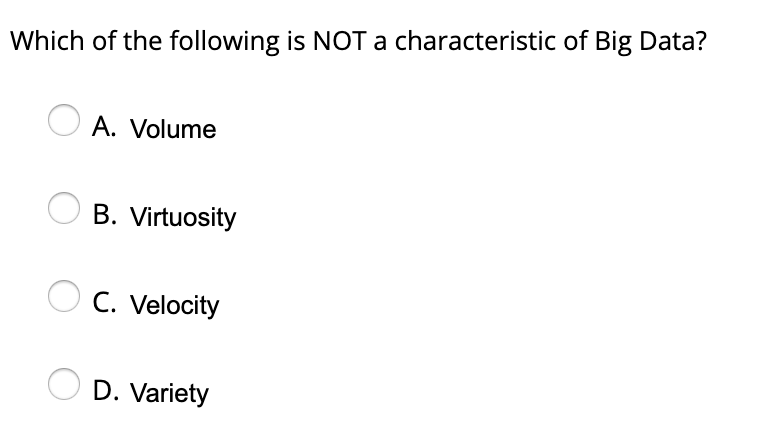 Which of the following is NOT a characteristic of Big Data?

A. Volume

B. Virtuosity

C. Velocity

D. Variety